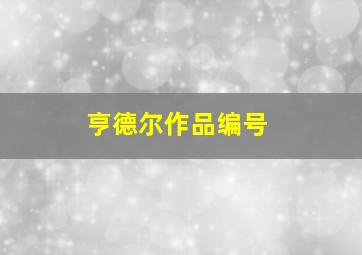 亨德尔作品编号